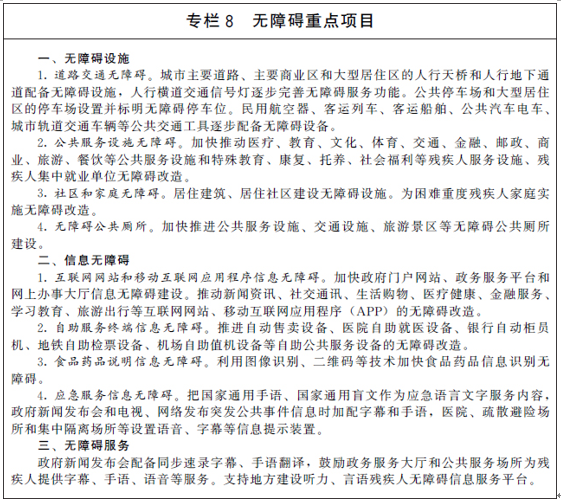 专栏 8　无障碍重点项目

一、无障碍设施

1. 道路交通无障碍。城市主要道路、主要商业区和大型居住区的人行天桥和人行地下通道配备无障碍设施，人行横道交通信号灯逐步完善无障碍服务功能。公共停车场和大型居住区的停车场设置并标明无障碍停车位。民用航空器、客运列车、客运船舶、公共汽车电车、城市轨道交通车辆等公共交通工具逐步配备无障碍设备。

2. 公共服务设施无障碍。加快推动医疗、教育、文化、体育、交通、金融、邮政、商业、旅游、餐饮等公共服务设施和特殊教育、康复、托养、社会福利等残疾人服务设施、残疾人集中就业单位无障碍改造。

3. 社区和家庭无障碍。居住建筑、居住社区建设无障碍设施。为困难重度残疾人家庭实施无障碍改造。

4. 无障碍公共厕所。加快推进公共服务设施、交通设施、旅游景区等无障碍公共厕所建设。

二、信息无障碍

1. 互联网网站和移动互联网应用程序信息无障碍。加快政府门户网站、政务服务平台和网上办事大厅信息无障碍建设。推动新闻资讯、社交通讯、生活购物、医疗健康、金融服务、学习教育、旅游出行等互联网网站、移动互联网应用程序（APP）的无障碍改造。

2. 自助服务终端信息无障碍。推进自动售卖设备、医院自助就医设备、银行自动柜员机、地铁自助检票设备、机场自助值机设备等自助公共服务设备的无障碍改造。

3. 食品药品说明信息无障碍。利用图像识别、二维码等技术加快食品药品信息识别无障碍。

4. 应急服务信息无障碍。把国家通用手语、国家通用盲文作为应急语言文字服务内容，政府新闻发布会和电视、网络发布突发公共事件信息时加配字幕和手语，医院、疏散避险场所和集中隔离场所等设置语音、字幕等信息提示装置。

三、无障碍服务

政府新闻发布会配备同步速录字幕、手语翻译，鼓励政务服务大厅和公共服务场所为残疾人提供字幕、手语、语音等服务。支持地方建设听力、言语残疾人无障碍信息服务平台。